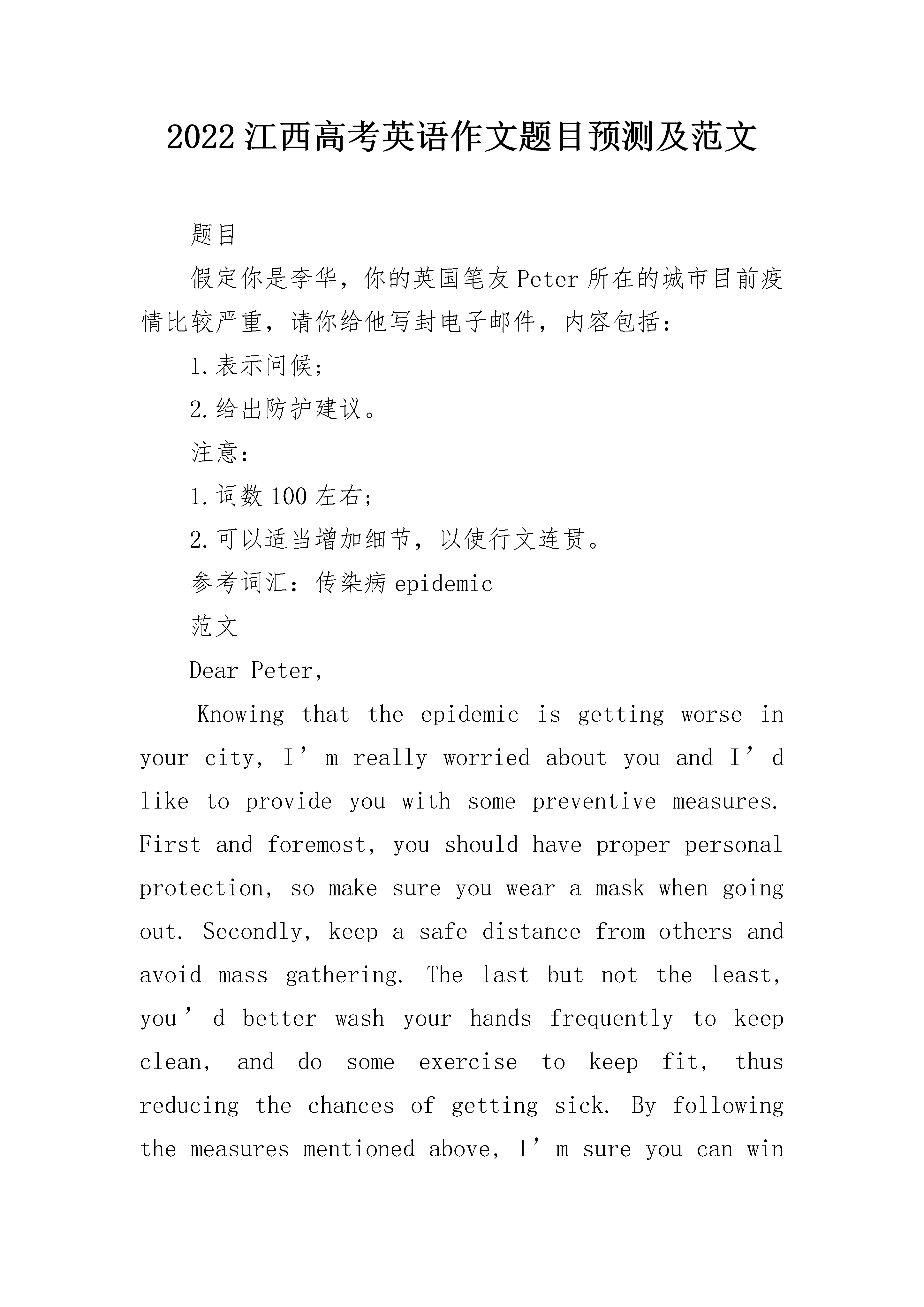 2022江西高考英语作文题目预测及范文

题目

假定你是李华，你的英国笔友Peter所在的城市目前疫情比较严重，请你给他写封电子邮件，内容包括：

1.表示问候；

2.给出防护建议。

注意：

1.词数100左右；

2.可以适当增加细节，以使行文连贯。

参考词汇：传染病epidemic

范文

Dear Peter,

Knowing that the epidemic is getting worse in your city, I’m really worried about you and I’d like to provide you with some preventive measures. First and foremost, you should have proper personal protection, so make sure you wear a mask when going out. Secondly, keep a safe distance from others and avoid mass gathering. The last but not the least, you’d better wash your hands frequently to keep clean, and do some exercise to keep fit, thus reducing the chances of getting sick. By following the measures mentioned above, I’m sure you can win